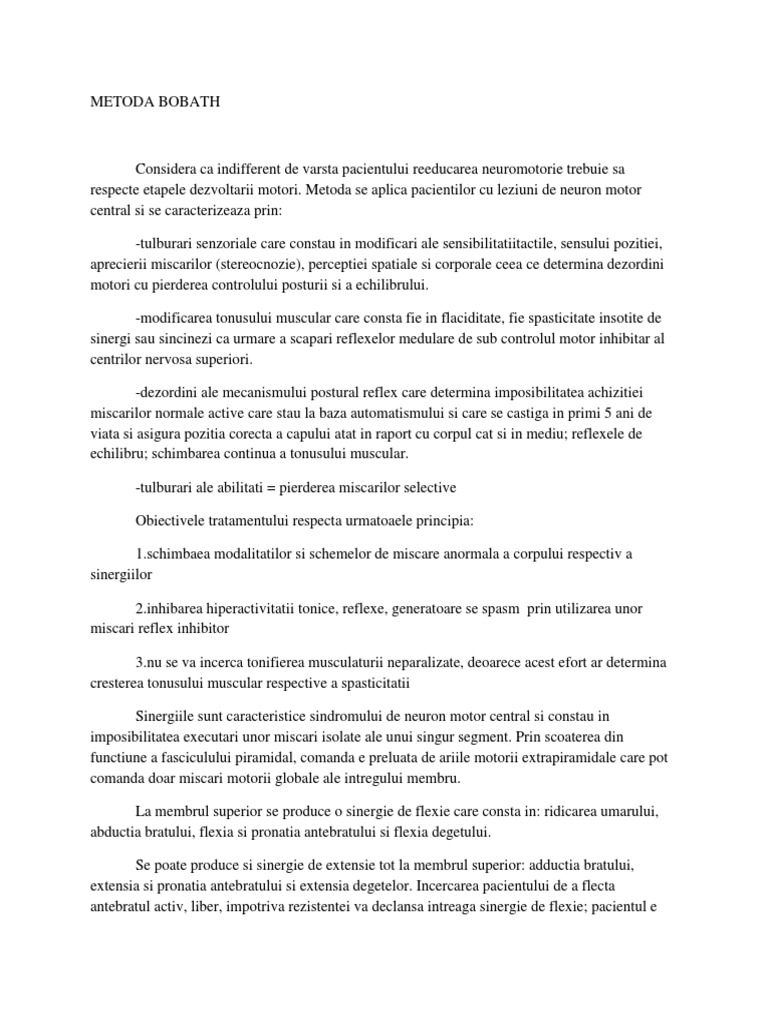 METODA BOBATH

Considera ca indifferent de varsta pacientului reeducarea neuromotorie trebuie sa respecte etapele dezvoltarii motori. Metoda se aplica pacientilor cu leziuni de neuron motor central si se caracterizeaza prin:

-tulburari senzoriale care constau in modificari ale sensibilitatiitactile, sensului pozitiei, aprecierii miscarilor (stereocnozie), perceptiei spatiale si corporale ceea ce determina dezordini motori cu pierderea controlului posturii si a echilibrului.

-modificarea tonusului muscular care consta fie in flaciditate, fie spasticitate insotite de sinergi sau sincinezi ca urmare a scapari reflexelor medulare de sub controlul motor inhibitar al centrilor nervosa superiori.

-dezordini ale mecanismului postural reflex care determina imposibilitatea achizitiei miscarilor normale active care stau la baza automatismului si care se castiga in primi 5 ani de viata si asigura pozitia corecta a capului atat in raport cu corpul cat si in mediu; reflexele de echilibru; schimbarea continua a tonusului muscular.

-tulburari ale abilitati = pierderea miscarilor selective

Obiectivele tratamentului respecta urmatoaele principia:

1.schimbaea modalitatilor si schemelor de miscare anormala a corpului respectiv a sinergiilor

2.inhibarea hiperactivitatii tonice, reflexe, generatoare se spasm prin utilizarea unor miscari reflex inhibitor

3.nu se va incerca tonifierea musculaturii neparalizate, deoarece acest efort ar determina cresterea tonusului muscular respective a spasticitatii

Sinergiile sunt caracteristice sindromului de neuron motor central si constau in imposibilitatea executari unor miscari isolate ale unui singur segment. Prin scoaterea din functiune a fasciculului piramidal, comanda e preluata de ariile motorii extrapiramidale care pot comanda doar miscari motorii globale ale intregului membru.

La membrul superior se produce o sinergie de flexie care consta in: ridicarea umarului, abductia bratului, flexia si pronatia antebratului si flexia degetului.

Se poate produce si sinergie de extensie tot la membrul superior: adductia bratului, extensia si pronatia antebratului si extensia degetelor. Incercarea pacientului de a flecta antebratul activ, liber, impotriva rezistentei va declansa intreaga sinergie de flexie; pacientul e